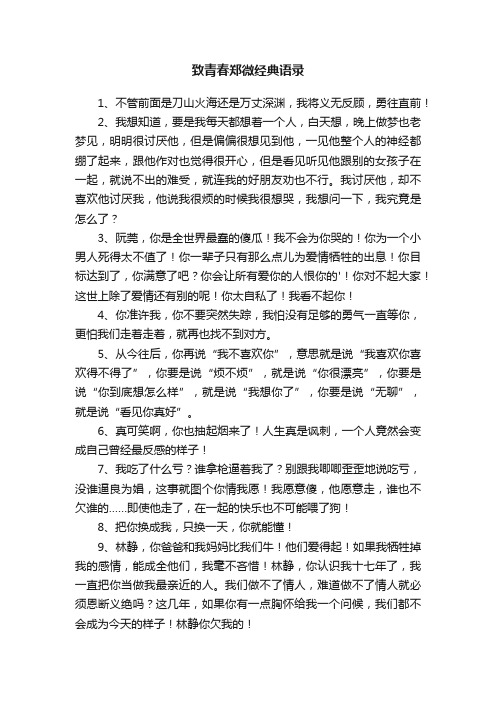 致青春郑微经典语录

1、不管前面是刀山火海还是万丈深渊，我将义无反顾，勇往直前！

2、我想知道，要是我每天都想着一个人，白天想，晚上做梦也老梦见，明明很讨厌他，但是偏偏很想见到他，一见他整个人的神经都绷了起来，跟他作对也觉得很开心，但是看见听见他跟别的女孩子在一起，就说不出的难受，就连我的好朋友劝也不行。我讨厌他，却不喜欢他讨厌我，他说我很烦的时候我很想哭，我想问一下，我究竟是怎么了？

3、阮莞，你是全世界最蠢的傻瓜！我不会为你哭的！你为一个小男人死得太不值了！你一辈子只有那么点儿为爱情牺牲的出息！你目标达到了，你满意了吧？你会让所有爱你的人恨你的'！你对不起大家！这世上除了爱情还有别的呢！你太自私了！我看不起你！

4、你准许我，你不要突然失踪，我怕没有足够的勇气一直等你，更怕我们走着走着，就再也找不到对方。

5、从今往后，你再说“我不喜欢你”，意思就是说“我喜欢你喜欢得不得了”，你要是说“烦不烦”，就是说“你很漂亮”，你要是说“你到底想怎么样”，就是说“我想你了”，你要是说“无聊”，就是说“看见你真好”。

6、真可笑啊，你也抽起烟来了！人生真是讽刺，一个人竟然会变成自己曾经最反感的样子！

7、我吃了什么亏？谁拿枪逼着我了？别跟我唧唧歪歪地说吃亏，没谁逼良为娼，这事就图个你情我愿！我愿意傻，他愿意走，谁也不欠谁的……即使他走了，在一起的快乐也不可能喂了狗！

8、把你换成我，只换一天，你就能懂！

9、林静，你爸爸和我妈妈比我们牛！他们爱得起！如果我牺牲掉我的感情，能成全他们，我毫不吝惜！林静，你认识我十七年了，我一直把你当做我最亲近的人。我们做不了情人，难道做不了情人就必须恩断义绝吗？这几年，如果你有一点胸怀给我一个问候，我们都不会成为今天的样子！林静你欠我的！